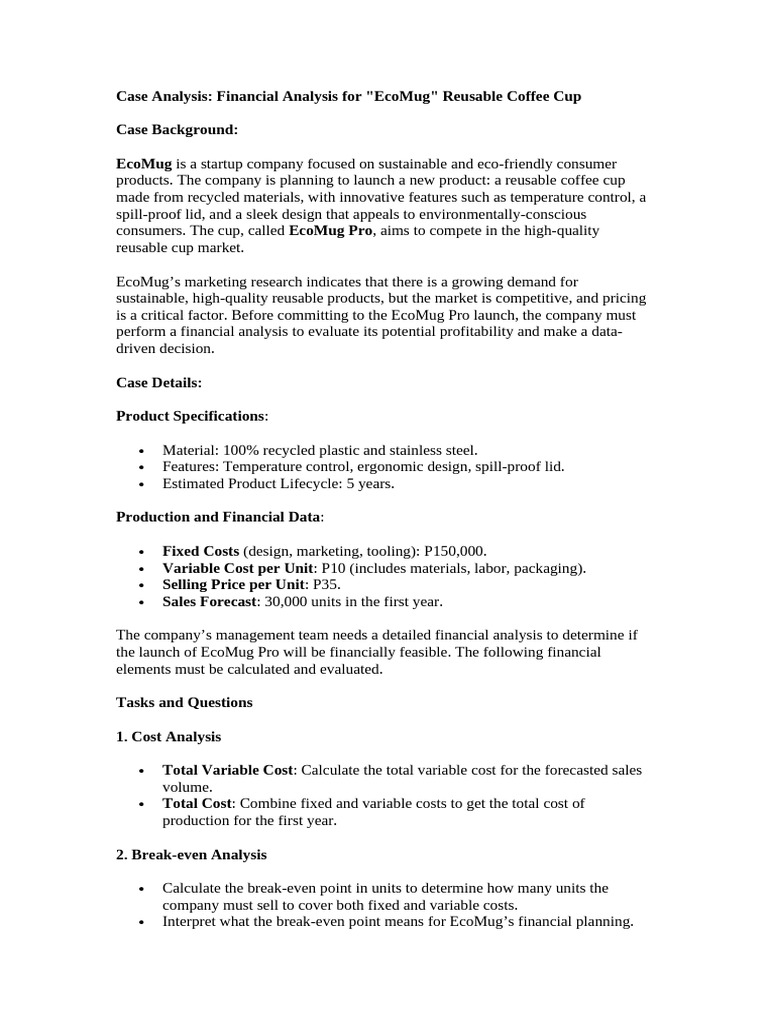 Case Analysis: Financial Analysis for "EcoMug" Reusable Coffee Cup

Case Background:

EcoMug is a startup company focused on sustainable and eco-friendly consumer products. The company is planning to launch a new product: a reusable coffee cup made from recycled materials, with innovative features such as temperature control, a spill-proof lid, and a sleek design that appeals to environmentally-conscious consumers. The cup, called EcoMug Pro, aims to compete in the high-quality reusable cup market.

EcoMug's marketing research indicates that there is a growing demand for sustainable, high-quality reusable products, but the market is competitive, and pricing is a critical factor. Before committing to the EcoMug Pro launch, the company must perform a financial analysis to evaluate its potential profitability and make a data-driven decision.

Case Details:

Product Specifications:

• Material: 100% recycled plastic and stainless steel.
• Features: Temperature control, ergonomic design, spill-proof lid.
• Estimated Product Lifecycle: 5 years.

Production and Financial Data:

• Fixed Costs (design, marketing, tooling): P150,000.
• Variable Cost per Unit: P10 (includes materials, labor, packaging).
• Selling Price per Unit: P35.
• Sales Forecast: 30,000 units in the first year.

The company's management team needs a detailed financial analysis to determine if the launch of EcoMug Pro will be financially feasible. The following financial elements must be calculated and evaluated.

Tasks and Questions

1. Cost Analysis

• Total Variable Cost: Calculate the total variable cost for the forecasted sales volume.
• Total Cost: Combine fixed and variable costs to get the total cost of production for the first year.

2. Break-even Analysis

• Calculate the break-even point in units to determine how many units the company must sell to cover both fixed and variable costs.
• Interpret what the break-even point means for EcoMug's financial planning.